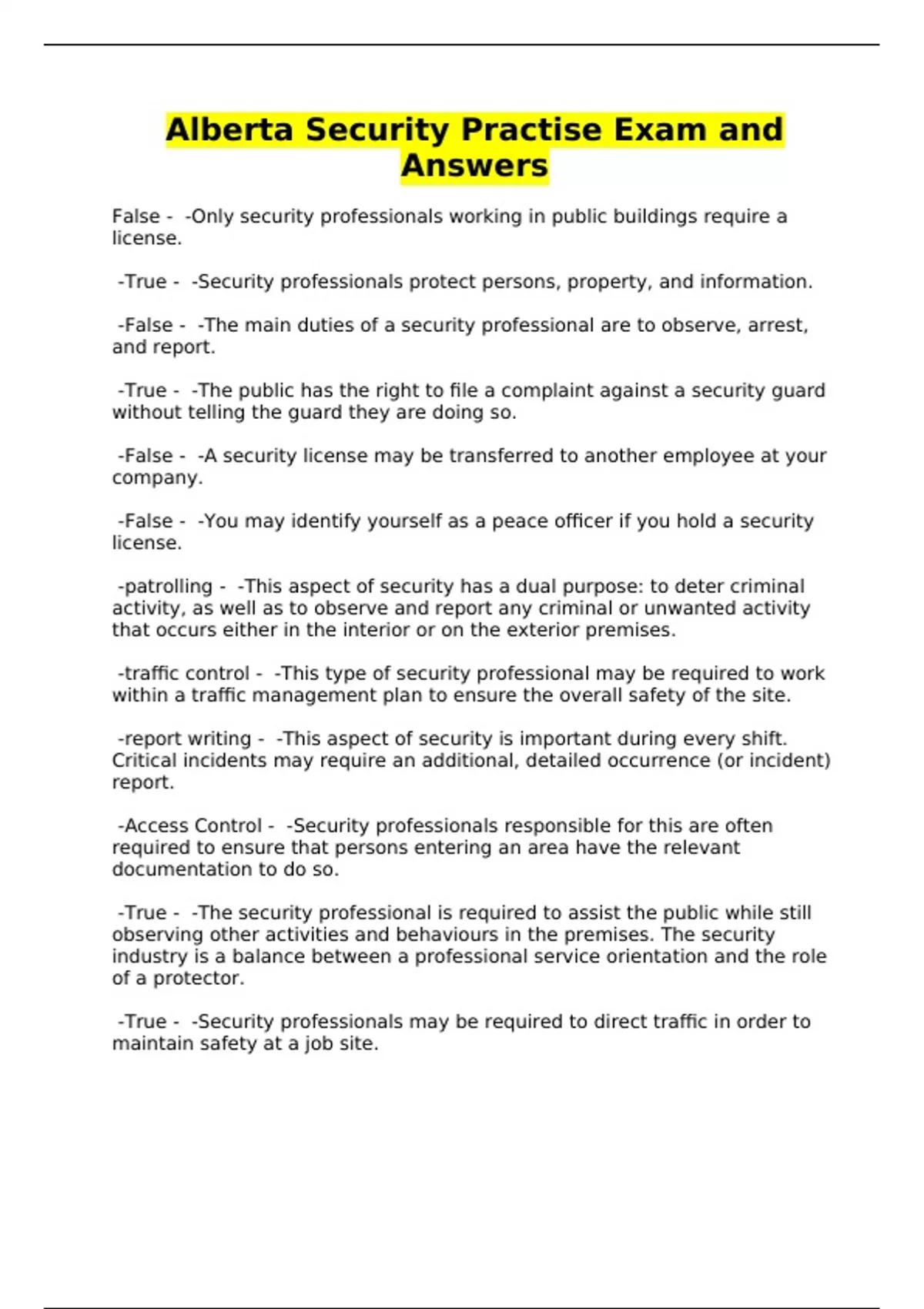 Alberta Security Practise Exam and Answers

False - -Only security professionals working in public buildings require a license.

-True - -Security professionals protect persons, property, and information.

-False - -The main duties of a security professional are to observe, arrest, and report.

-True - -The public has the right to file a complaint against a security guard without telling the guard they are doing so.

-False - -A security license may be transferred to another employee at your company.

-False - -You may identify yourself as a peace officer if you hold a security license.

-patrolling - -This aspect of security has a dual purpose: to deter criminal activity, as well as to observe and report any criminal or unwanted activity that occurs either in the interior or on the exterior premises.

-traffic control - -This type of security professional may be required to work within a traffic management plan to ensure the overall safety of the site.

-report writing - -This aspect of security is important during every shift. Critical incidents may require an additional, detailed occurrence (or incident) report.

-Access Control - -Security professionals responsible for this are often required to ensure that persons entering an area have the relevant documentation to do so.

-True - -The security professional is required to assist the public while still observing other activities and behaviours in the premises. The security industry is a balance between a professional service orientation and the role of a protector.

-True - -Security professionals may be required to direct traffic in order to maintain safety at a job site.